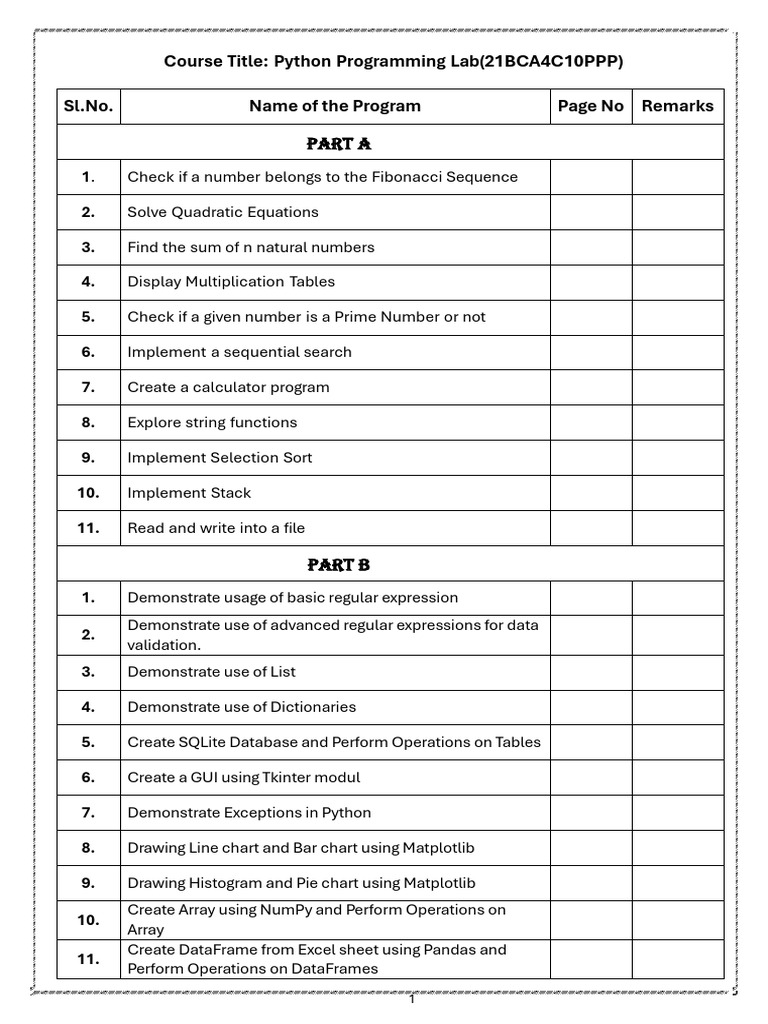 Course Title: Python Programming Lab(21BCA4C10PPP)

| Sl.No. | Name of the Program | Page No | Remarks |
|---|---|---|---|
| PART A | | | |
| 1. | Check if a number belongs to the Fibonacci Sequence | | |
| 2. | Solve Quadratic Equations | | |
| 3. | Find the sum of n natural numbers | | |
| 4. | Display Multiplication Tables | | |
| 5. | Check if a given number is a Prime Number or not | | |
| 6. | Implement a sequential search | | |
| 7. | Create a calculator program | | |
| 8. | Explore string functions | | |
| 9. | Implement Selection Sort | | |
| 10. | Implement Stack | | |
| 11. | Read and write into a file | | |
| PART B | | | |
| 1. | Demonstrate usage of basic regular expression | | |
| 2. | Demonstrate use of advanced regular expressions for data validation. | | |
| 3. | Demonstrate use of List | | |
| 4. | Demonstrate use of Dictionaries | | |
| 5. | Create SQLite Database and Perform Operations on Tables | | |
| 6. | Create a GUI using Tkinter modul | | |
| 7. | Demonstrate Exceptions in Python | | |
| 8. | Drawing Line chart and Bar chart using Matplotlib | | |
| 9. | Drawing Histogram and Pie chart using Matplotlib | | |
| 10. | Create Array using NumPy and Perform Operations on Array | | |
| 11. | Create DataFrame from Excel sheet using Pandas and Perform Operations on DataFrames | | |

1